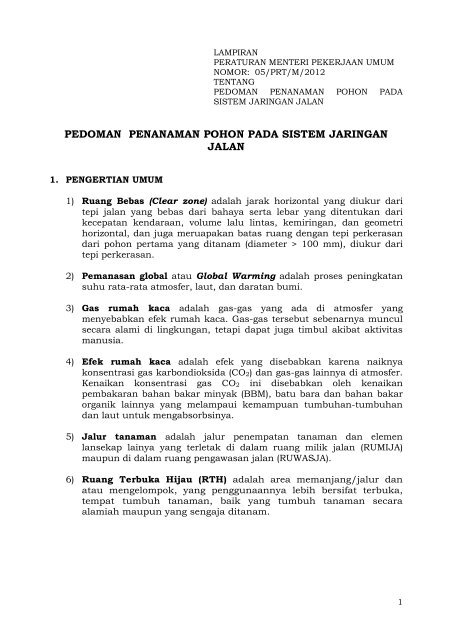 LAMPIRAN
PERATURAN MENTERI PEKERJAAN UMUM
NOMOR: 05/PRT/M/2012
TENTANG
PEDOMAN PENANAMAN POHON PADA SISTEM JARINGAN JALAN

PEDOMAN PENANAMAN POHON PADA SISTEM JARINGAN JALAN

1. PENGERTIAN UMUM

1) Ruang Bebas (Clear zone) adalah jarak horizontal yang diukur dari tepi jalan yang bebas dari bahaya serta lebar yang ditentukan dari kecepatan kendaraan, volume lalu lintas, kemiringan, dan geometri horizontal, dan juga meruapakan batas ruang dengan tepi perkerasan dari pohon pertama yang ditanam (diameter > 100 mm), diukur dari tepi perkerasan.

2) Pemanasan global atau Global Warming adalah proses peningkatan suhu rata-rata atmosfer, laut, dan daratan bumi.

3) Gas rumah kaca adalah gas-gas yang ada di atmosfer yang menyebabkan efek rumah kaca. Gas-gas tersebut sebenarnya muncul secara alami di lingkungan, tetapi dapat juga timbul akibat aktivitas manusia.

4) Efek rumah kaca adalah efek yang disebabkan karena naiknya konsentrasi gas karbondioksida ($CO_2$) dan gas-gas lainnya di atmosfer. Kenaikan konsentrasi gas $CO_2$ ini disebabkan oleh kenaikan pembakaran bahan bakar minyak (BBM), batu bara dan bahan bakar organik lainnya yang melampaui kemampuan tumbuhan-tumbuhan dan laut untuk mengabsorbsinya.

5) Jalur tanaman adalah jalur penempatan tanaman dan elemen lansekap lainya yang terletak di dalam ruang milik jalan (RUMIJA) maupun di dalam ruang pengawasan jalan (RUWASJA).

6) Ruang Terbuka Hijau (RTH) adalah area memanjang/jalur dan atau mengelompok, yang penggunaannya lebih bersifat terbuka, tempat tumbuh tanaman, baik yang tumbuh tanaman secara alamiah maupun yang sengaja ditanam.

1